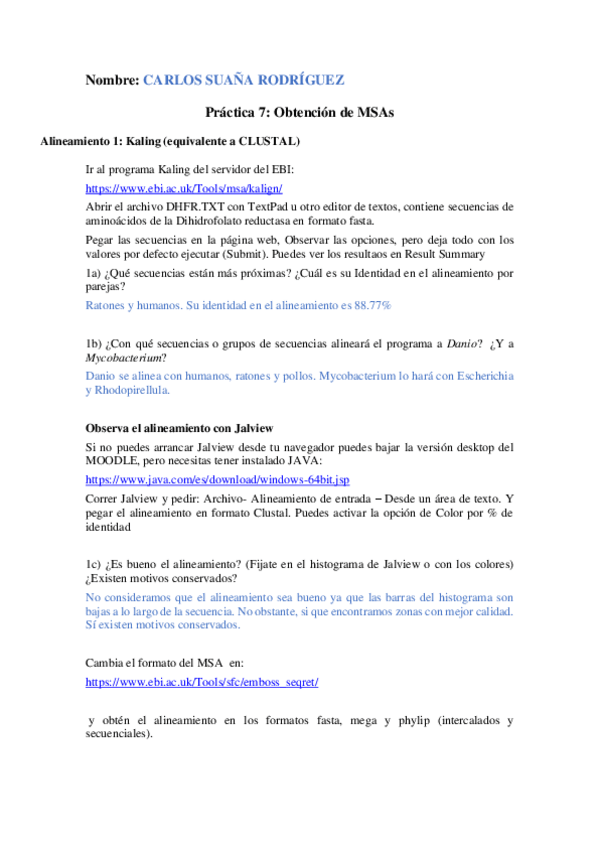 Nombre: CARLOS SUAÑA RODRÍGUEZ

Práctica 7: Obtención de MSAs

Alineamiento 1: Kaling (equivalente a CLUSTAL)

Ir al programa Kaling del servidor del EBI:

https://www.ebi.ac.uk/Tools/msa/kalign/

Abrir el archivo DHFR.TXT con TextPad u otro editor de textos, contiene secuencias de aminoácidos de la Dihidrofolato reductasa en formato fasta.

Pegar las secuencias en la página web, Observar las opciones, pero deja todo con los valores por defecto ejecutar (Submit). Puedes ver los resultaos en Result Summary

1a) ¿Qué secuencias están más próximas? ¿Cuál es su Identidad en el alineamiento por parejas?

Ratones y humanos. Su identidad en el alineamiento es 88.77%

1b) ¿Con qué secuencias o grupos de secuencias alineará el programa a Danio? ¿Y a Mycobacterium?

Danio se alinea con humanos, ratones y pollos. Mycobacterium lo hará con Escherichia y Rhodopirellula.

Observa el alineamiento con Jalview

Si no puedes arrancar Jalview desde tu navegador puedes bajar la versión desktop del MOODLE, pero necesitas tener instalado JAVA:

https://www.java.com/es/download/windows-64bit.jsp

Correr Jalview y pedir: Archivo- Alineamiento de entrada – Desde un área de texto. Y pegar el alineamiento en formato Clustal. Puedes activar la opción de Color por % de identidad

1c) ¿Es bueno el alineamiento? (Fijate en el histograma de Jalview o con los colores) ¿Existen motivos conservados?

No consideramos que el alineamiento sea bueno ya que las barras del histograma son bajas a lo largo de la secuencia. No obstante, si que encontramos zonas con mejor calidad. Sí existen motivos conservados.

Cambia el formato del MSA en:

https://www.ebi.ac.uk/Tools/sfc/emboss_seqret/

y obtén el alineamiento en los formatos fasta, mega y phylip (intercalados y secuenciales).